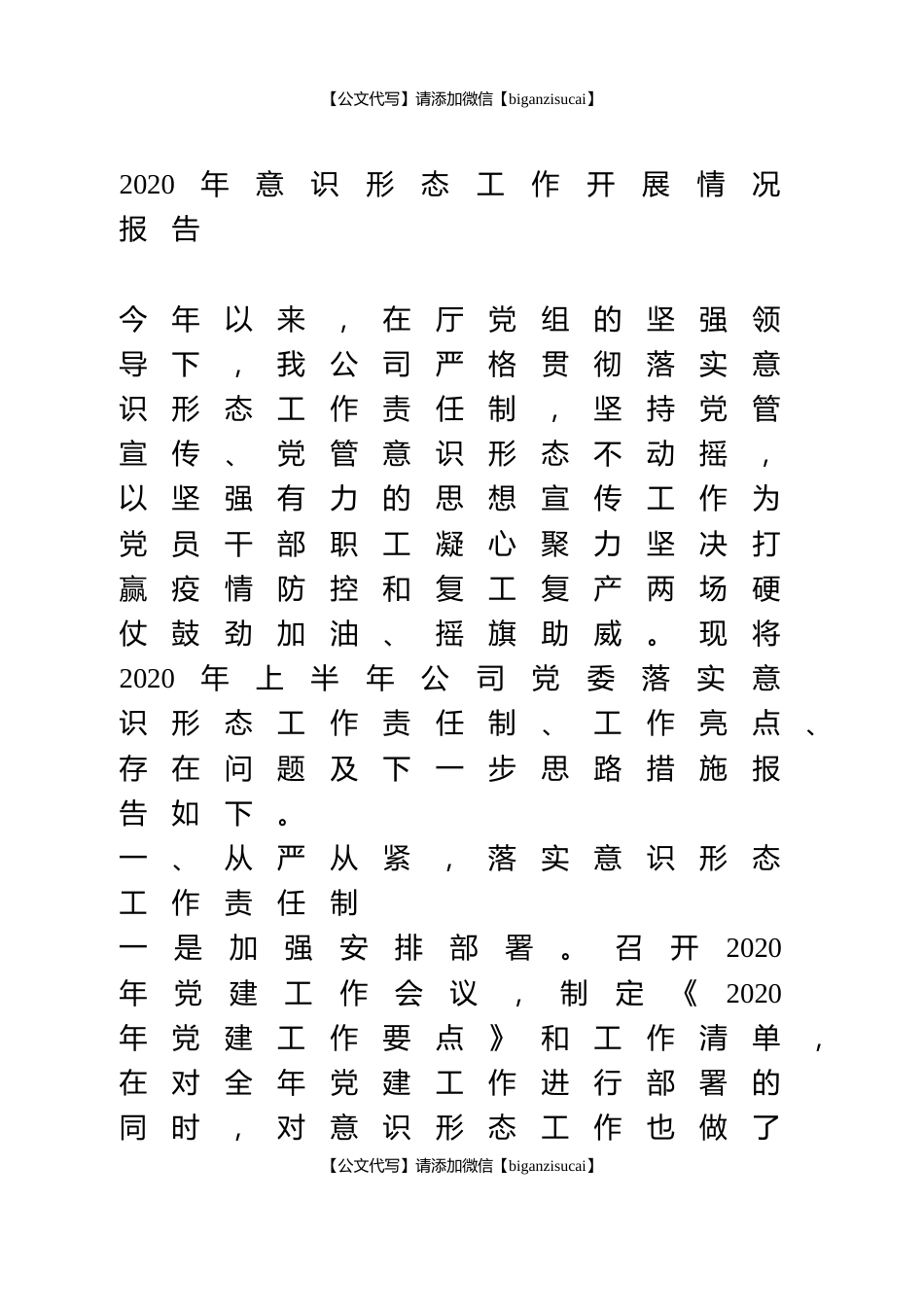 【公文代写】请添加微信【biganzisucai】

2020年意识形态工作开展情况报告

今年以来，在厅党组的坚强领导下，我公司严格贯彻落实意识形态工作责任制，坚持党管宣传、党管意识形态不动摇，以坚强有力的思想宣传工作为党员干部职工凝心聚力坚决打赢疫情防控和复工复产两场硬仗鼓劲加油、摇旗助威。现将2020年上半年公司党委落实意识形态工作责任制、工作亮点、存在问题及下一步思路措施报告如下。

一、从严从紧，落实意识形态工作责任制

一是加强安排部署。召开2020年党建工作会议，制定《2020年党建工作要点》和工作清单，在对全年党建工作进行部署的同时，对意识形态工作也做了

【公文代写】请添加微信【biganzisucai】